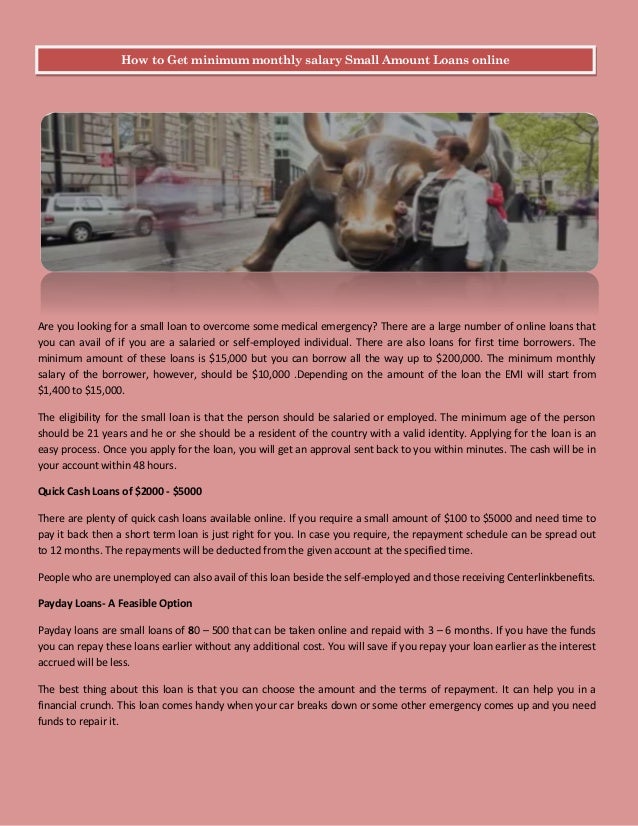 How to Get minimum monthly salary Small Amount Loans online

Are you looking for a small loan to overcome some medical emergency? There are a large number of online loans that you can avail of if you are a salaried or self-employed individual. There are also loans for first time borrowers. The minimum amount of these loans is \$15,000 but you can borrow all the way up to \$200,000. The minimum monthly salary of the borrower, however, should be \$10,000 .Depending on the amount of the loan the EMI will start from \$1,400 to \$15,000.

The eligibility for the small loan is that the person should be salaried or employed. The minimum age of the person should be 21 years and he or she should be a resident of the country with a valid identity. Applying for the loan is an easy process. Once you apply for the loan, you will get an approval sent back to you within minutes. The cash will be in your account within 48 hours.

Quick Cash Loans of \$2000 - \$5000

There are plenty of quick cash loans available online. If you require a small amount of \$100 to \$5000 and need time to pay it back then a short term loan is just right for you. In case you require, the repayment schedule can be spread out to 12 months. The repayments will be deducted from the given account at the specified time.

People who are unemployed can also avail of this loan beside the self-employed and those receiving Centerlinkbenefits.

Payday Loans- A Feasible Option

Payday loans are small loans of 80 – 500 that can be taken online and repaid with 3 – 6 months. If you have the funds you can repay these loans earlier without any additional cost. You will save if you repay your loan earlier as the interest accrued will be less.

The best thing about this loan is that you can choose the amount and the terms of repayment. It can help you in a financial crunch. This loan comes handy when your car breaks down or some other emergency comes up and you need funds to repair it.